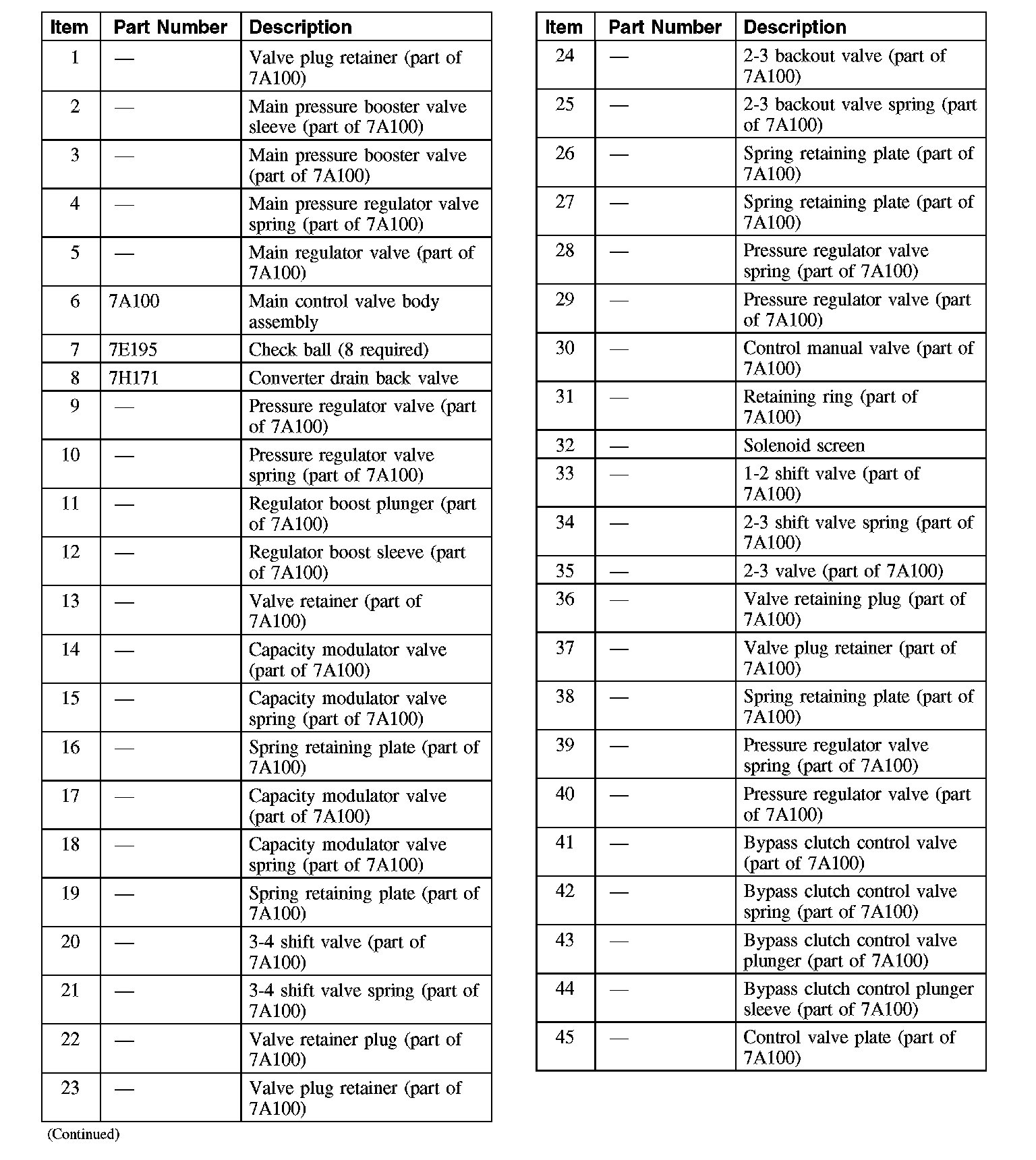 | Item | Part Number | Description |
|---|---|---|
| 1 | — | Valve plug retainer (part of 7A100) |
| 2 | — | Main pressure booster valve sleeve (part of 7A100) |
| 3 | — | Main pressure booster valve (part of 7A100) |
| 4 | — | Main pressure regulator valve spring (part of 7A100) |
| 5 | — | Main regulator valve (part of 7A100) |
| 6 | 7A100 | Main control valve body assembly |
| 7 | 7E195 | Check ball (8 required) |
| 8 | 7H171 | Converter drain back valve |
| 9 | — | Pressure regulator valve (part of 7A100) |
| 10 | — | Pressure regulator valve spring (part of 7A100) |
| 11 | — | Regulator boost plunger (part of 7A100) |
| 12 | — | Regulator boost sleeve (part of 7A100) |
| 13 | — | Valve retainer (part of 7A100) |
| 14 | — | Capacity modulator valve (part of 7A100) |
| 15 | — | Capacity modulator valve spring (part of 7A100) |
| 16 | — | Spring retaining plate (part of 7A100) |
| 17 | — | Capacity modulator valve (part of 7A100) |
| 18 | — | Capacity modulator valve spring (part of 7A100) |
| 19 | — | Spring retaining plate (part of 7A100) |
| 20 | — | 3-4 shift valve (part of 7A100) |
| 21 | — | 3-4 shift valve spring (part of 7A100) |
| 22 | — | Valve retainer plug (part of 7A100) |
| 23 | — | Valve plug retainer (part of 7A100) |

(Continued)

| Item | Part Number | Description |
|---|---|---|
| 24 | — | 2-3 backout valve (part of 7A100) |
| 25 | — | 2-3 backout valve spring (part of 7A100) |
| 26 | — | Spring retaining plate (part of 7A100) |
| 27 | — | Spring retaining plate (part of 7A100) |
| 28 | — | Pressure regulator valve spring (part of 7A100) |
| 29 | — | Pressure regulator valve (part of 7A100) |
| 30 | — | Control manual valve (part of 7A100) |
| 31 | — | Retaining ring (part of 7A100) |
| 32 | — | Solenoid screen |
| 33 | — | 1-2 shift valve (part of 7A100) |
| 34 | — | 2-3 shift valve spring (part of 7A100) |
| 35 | — | 2-3 valve (part of 7A100) |
| 36 | — | Valve retaining plug (part of 7A100) |
| 37 | — | Valve plug retainer (part of 7A100) |
| 38 | — | Spring retaining plate (part of 7A100) |
| 39 | — | Pressure regulator valve spring (part of 7A100) |
| 40 | — | Pressure regulator valve (part of 7A100) |
| 41 | — | Bypass clutch control valve (part of 7A100) |
| 42 | — | Bypass clutch control valve spring (part of 7A100) |
| 43 | — | Bypass clutch control valve plunger (part of 7A100) |
| 44 | — | Bypass clutch control plunger sleeve (part of 7A100) |
| 45 | — | Control valve plate (part of 7A100) |